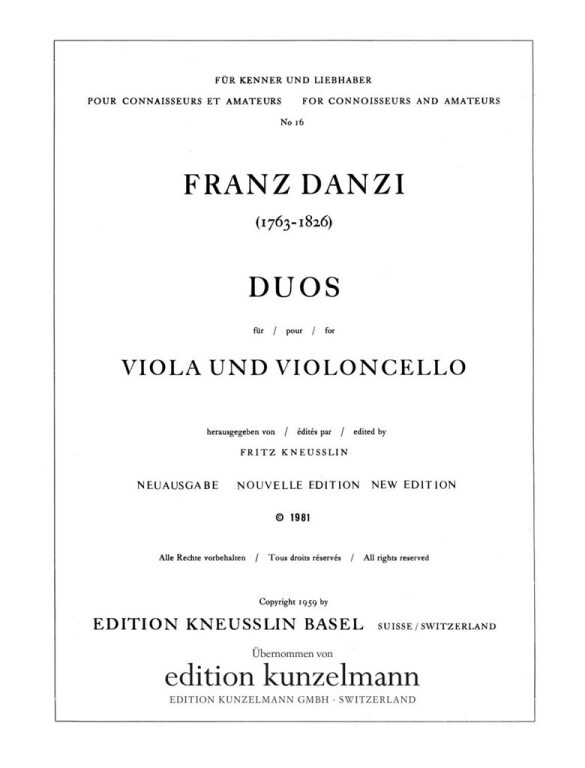 FÜR KENNER UND LIEBHABER
POUR CONNAISSEURS ET AMATEURS FOR CONNOISSEURS AND AMATEURS
No 16

FRANZ DANZI
(1763-1826)

DUOS

für / pour / for

VIOLA UND VIOLONCELLO

herausgegeben von / édités par / edited by
FRITZ KNEUSSLIN

NEUAUSGABE NOUVELLE EDITION NEW EDITION

© 1981

Alle Rechte vorbehalten / Tous droits réservés / All rights reserved

Copyright 1959 by
EDITION KNEUSSLIN BASEL SUISSE / SWITZERLAND
Übernommen von
edition kunzelmann
EDITION KUNZELMANN GMBH · SWITZERLAND